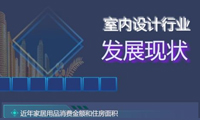 室内设计行业
发展现状

近年家居用品消费金额和住房面积